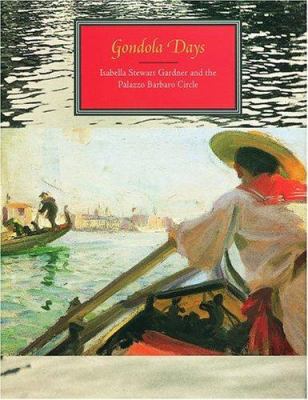 Gondola Days

Isabella Stewart Gardner and the Palazzo Barbaro Circle